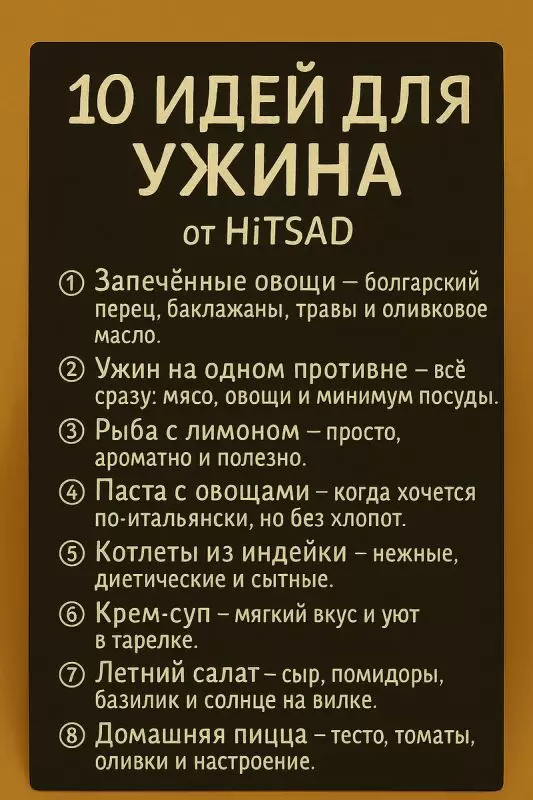 10 ИДЕЙ ДЛЯ УЖИНА

от HiTSAD

① Запечённые овощи – болгарский перец, баклажаны, травы и оливковое масло.

② Ужин на одном противне – всё сразу: мясо, овощи и минимум посуды.

③ Рыба с лимоном – просто, ароматно и полезно.

④ Паста с овощами – когда хочется по-итальянски, но без хлопот.

⑤ Котлеты из индейки – нежные, диетические и сытные.

⑥ Крем-суп – мягкий вкус и уют в тарелке.

⑦ Летний салат – сыр, помидоры, базилик и солнце на вилке.

⑧ Домашняя пицца – тесто, томаты, оливки и настроение.